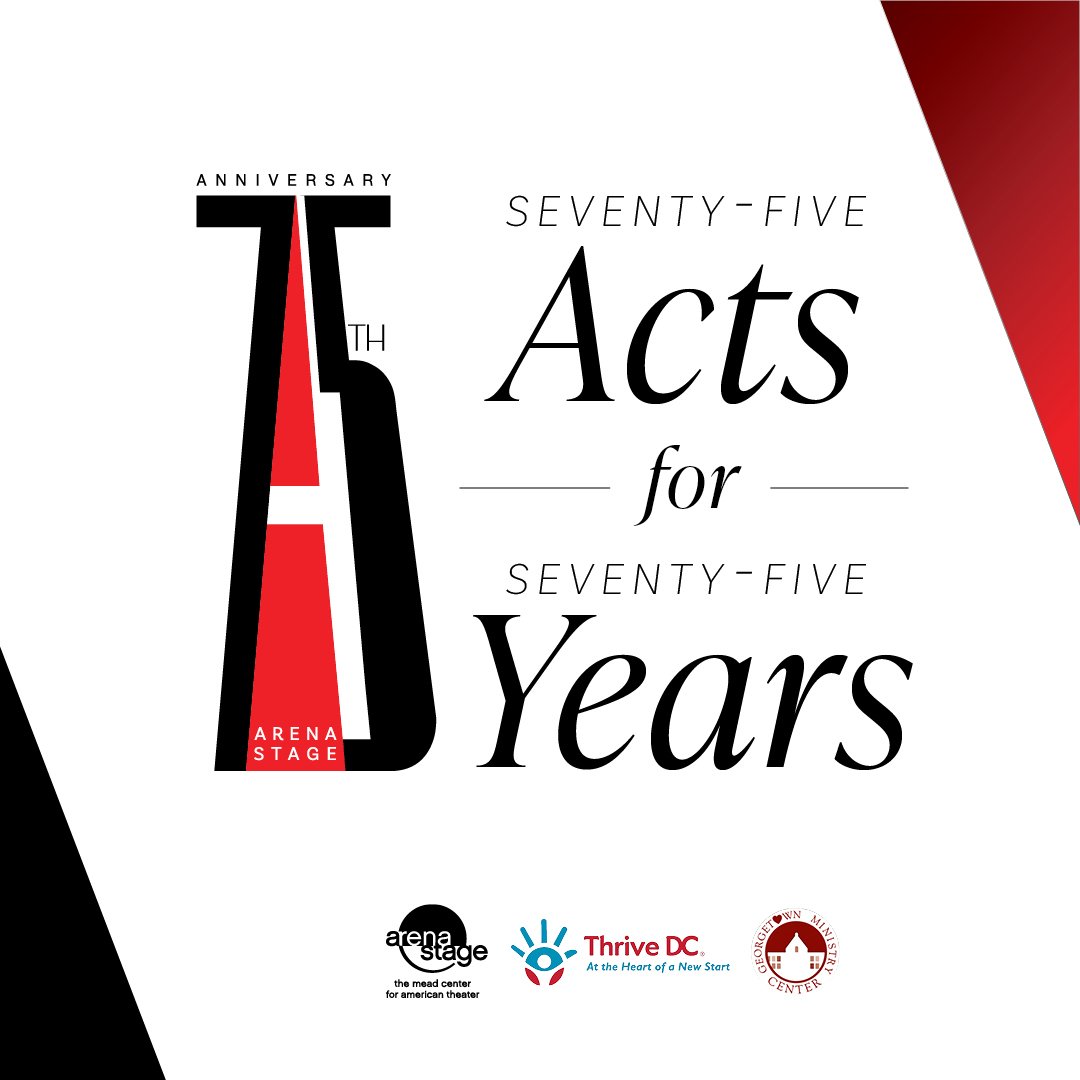 ANNIVERSARY
75TH
ARENA STAGE

SEVENTY-FIVE
Acts
for
SEVENTY-FIVE
Years

arena stage
the mead center for american theater

Thrive DC
At the Heart of a New Start

GEORGETOWN MINISTRY CENTER